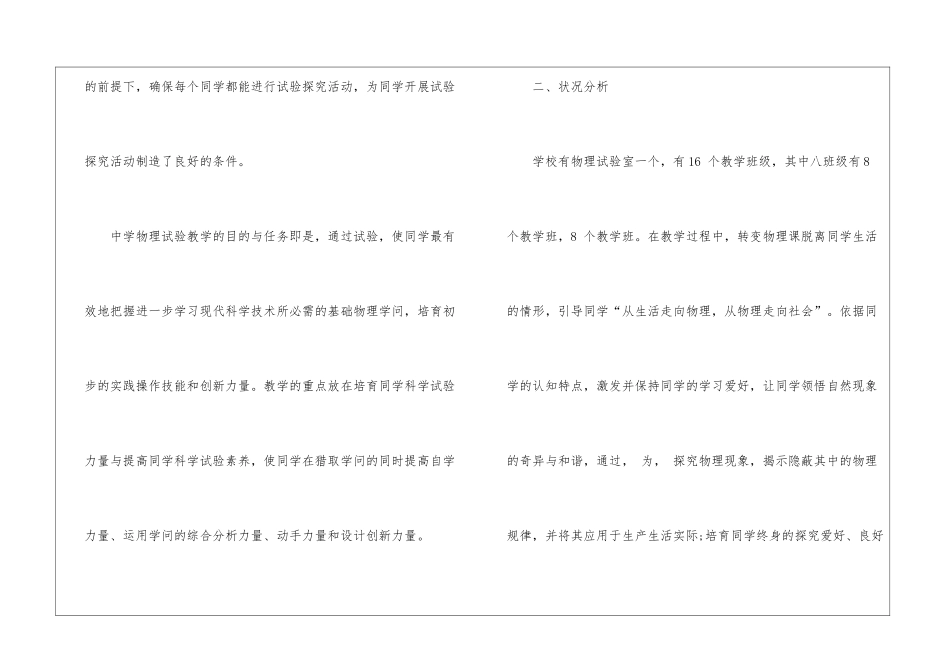 的前提下，确保每个同学都能进行试验探究活动，为同学开展试验探究活动制造了良好的条件。

中学物理试验教学的目的与任务即是，通过试验，使同学最有效地把握进一步学习现代科学技术所必需的基础物理学问，培育初步的实践操作技能和创新力量。教学的重点放在培育同学科学试验力量与提高同学科学试验素养，使同学在猎取学问的同时提高自学力量、运用学问的综合分析力量、动手力量和设计创新力量。

二、状况分析

学校有物理试验室一个，有16个教学班级，其中八班级有8个教学班，8个教学班。在教学过程中，转变物理课脱离同学生活的情形，引导同学“从生活走向物理，从物理走向社会”。依据同学的认知特点，激发并保持同学的学习爱好，让同学领悟自然现象的奇异与和谐，通过， 为， 探究物理现象，揭示隐蔽其中的物理规律，并将其应用于生产生活实际;培育同学终身的探究爱好、良好